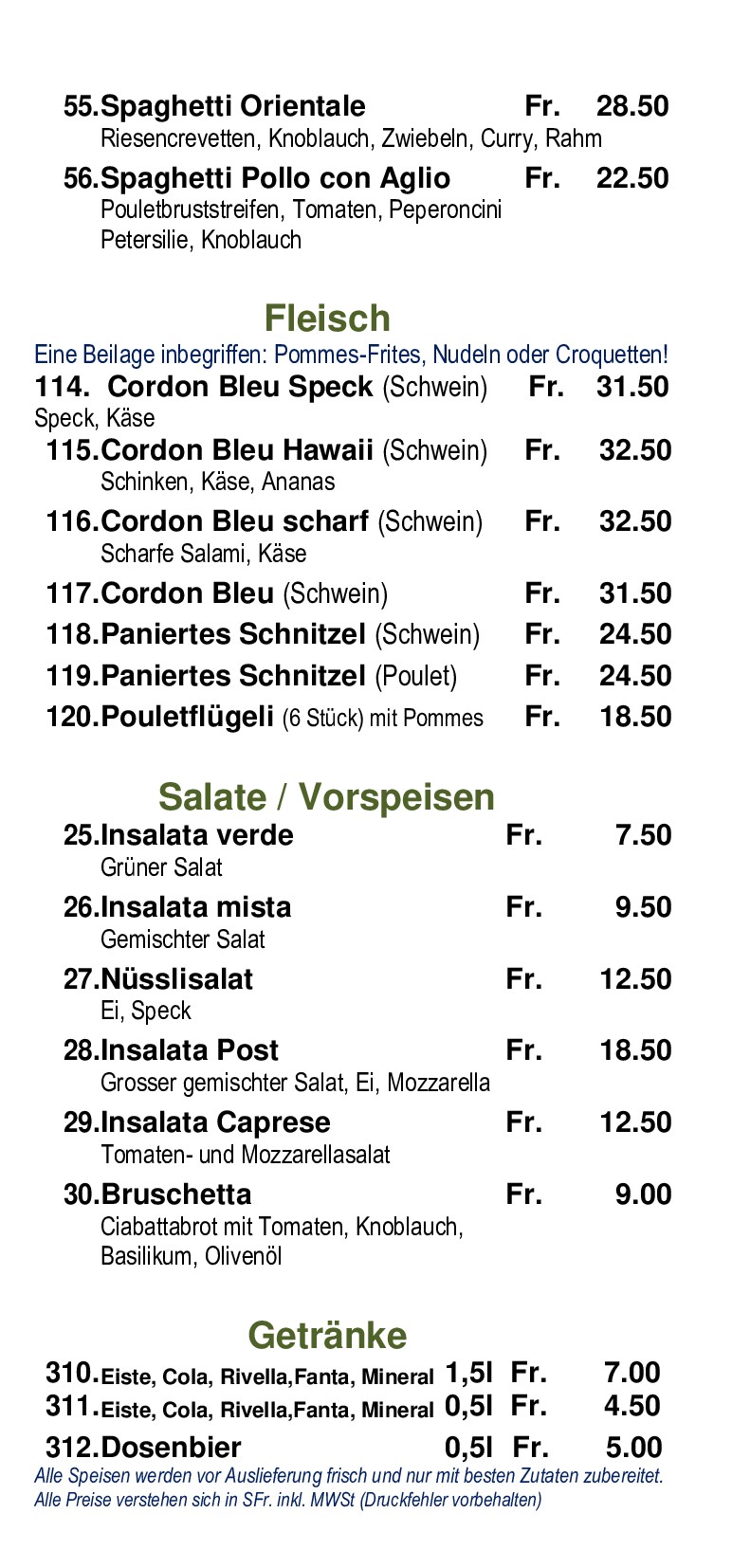 55.Spaghetti Orientale Fr. 28.50
Riesencrevetten, Knoblauch, Zwiebeln, Curry, Rahm

56.Spaghetti Pollo con Aglio Fr. 22.50
Pouletbruststreifen, Tomaten, Peperoncini Petersilie, Knoblauch

Fleisch

Eine Beilage inbegriffen: Pommes-Frites, Nudeln oder Croquetten!

114. Cordon Bleu Speck (Schwein) Fr. 31.50
Speck, Käse

115.Cordon Bleu Hawaii (Schwein) Fr. 32.50
Schinken, Käse, Ananas

116.Cordon Bleu scharf (Schwein) Fr. 32.50
Scharfe Salami, Käse

117.Cordon Bleu (Schwein) Fr. 31.50

118.Paniertes Schnitzel (Schwein) Fr. 24.50

119.Paniertes Schnitzel (Poulet) Fr. 24.50

120.Pouletflügeli (6 Stück) mit Pommes Fr. 18.50

Salate / Vorspeisen

25.Insalata verde Fr. 7.50
Grüner Salat

26.Insalata mista Fr. 9.50
Gemischter Salat

27.Nüsslisalat Fr. 12.50
Ei, Speck

28.Insalata Post Fr. 18.50
Grosser gemischter Salat, Ei, Mozzarella

29.Insalata Caprese Fr. 12.50
Tomaten- und Mozzarellasalat

30.Bruschetta Fr. 9.00
Ciabattabrot mit Tomaten, Knoblauch, Basilikum, Olivenöl

Getränke

310.Eiste, Cola, Rivella,Fanta, Mineral 1,5l Fr. 7.00
311.Eiste, Cola, Rivella,Fanta, Mineral 0,5l Fr. 4.50
312.Dosenbier 0,5l Fr. 5.00

Alle Speisen werden vor Auslieferung frisch und nur mit besten Zutaten zubereitet.
Alle Preise verstehen sich in SFr. inkl. MWSt (Druckfehler vorbehalten)